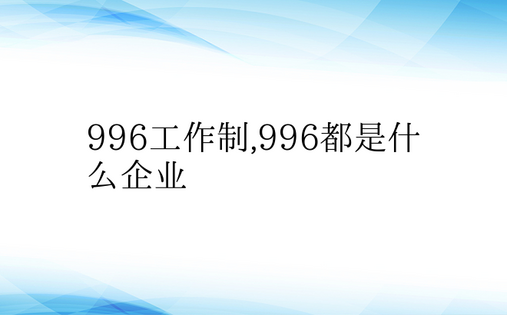 996工作制,996都是什么企业